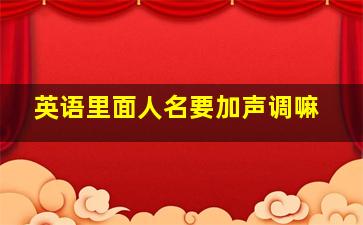 英语里面人名要加声调嘛